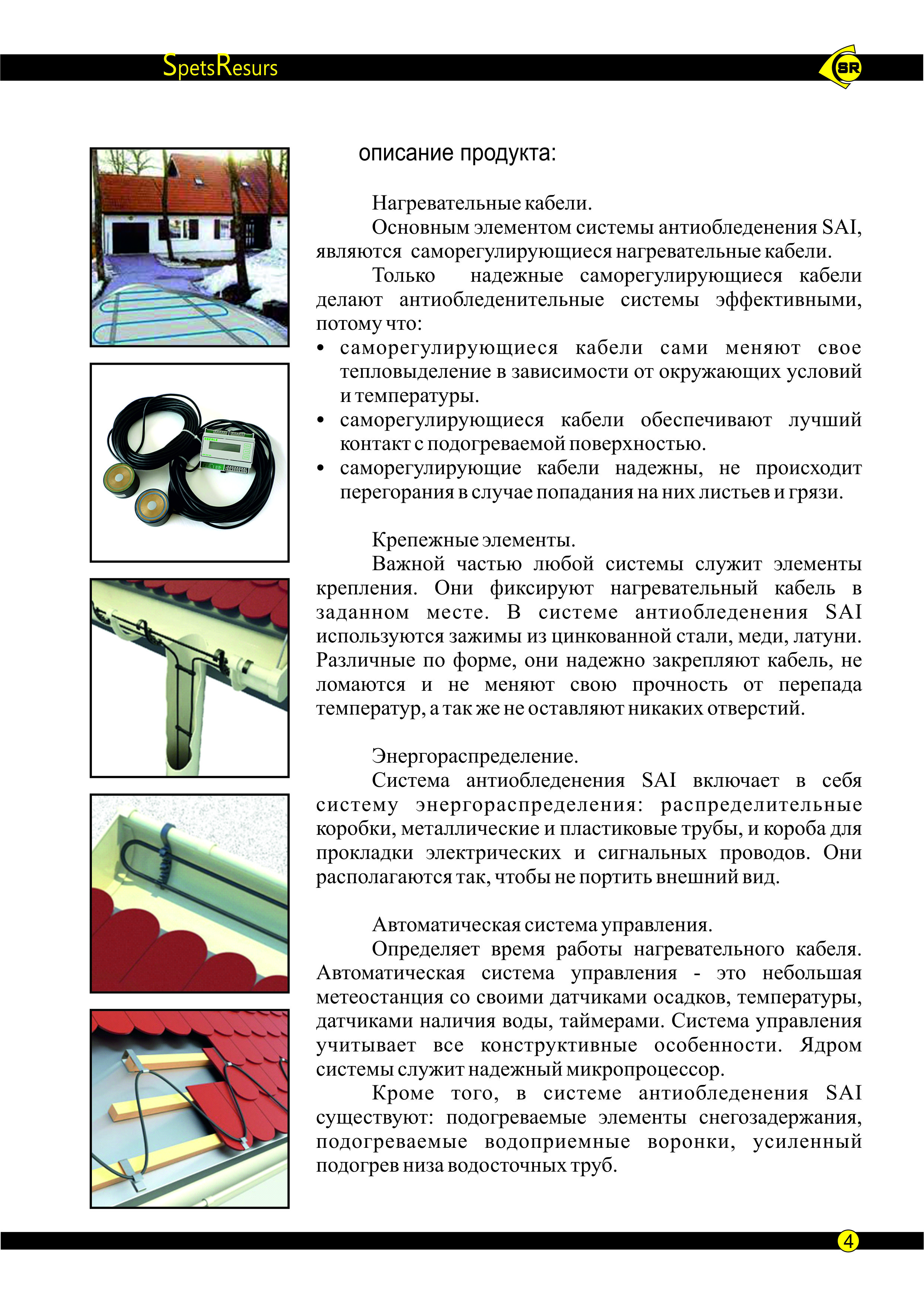 SpetsResurs

SR

описание продукта:

Нагревательные кабели.

Основным элементом системы антиобледенения SAI, являются саморегулирующиеся нагревательные кабели.

Только надежные саморегулирующиеся кабели делают антиобледенительные системы эффективными, потому что:

• саморегулирующиеся кабели сами меняют свое тепловыделение в зависимости от окружающих условий и температуры.
• саморегулирующиеся кабели обеспечивают лучший контакт с подогреваемой поверхностью.
• саморегулирующие кабели надежны, не происходит перегорания в случае попадания на них листьев и грязи.

Крепежные элементы.

Важной частью любой системы служит элементы крепления. Они фиксируют нагревательный кабель в заданном месте. В системе антиобледенения SAI используются зажимы из цинкованной стали, меди, латуни. Различные по форме, они надежно закрепляют кабель, не ломаются и не меняют свою прочность от перепада температур, а так же не оставляют никаких отверстий.

Энергораспределение.

Система антиобледенения SAI включает в себя систему энергораспределения: распределительные коробки, металлические и пластиковые трубы, и короба для прокладки электрических и сигнальных проводов. Они располагаются так, чтобы не портить внешний вид.

Автоматическая система управления.

Определяет время работы нагревательного кабеля. Автоматическая система управления - это небольшая метеостанция со своими датчиками осадков, температуры, датчиками наличия воды, таймерами. Система управления учитывает все конструктивные особенности. Ядром системы служит надежный микропроцессор.

Кроме того, в системе антиобледенения SAI существуют: подогреваемые элементы снегозадержания, подогреваемые водоприемные воронки, усиленный подогрев низа водосточных труб.

4